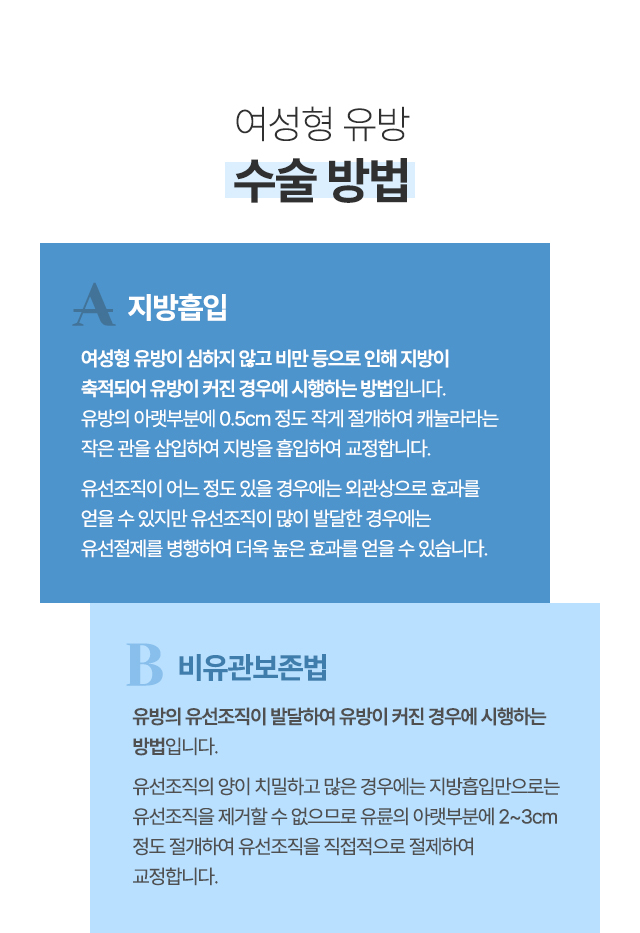 여성형 유방
수술 방법

A 지방흡입

여성형 유방이 심하지 않고 비만 등으로 인해 지방이 축적되어 유방이 커진 경우에 시행하는 방법입니다. 유방의 아랫부분에 0.5cm 정도 작게 절개하여 캐뉼라라는 작은 관을 삽입하여 지방을 흡입하여 교정합니다.

유선조직이 어느 정도 있을 경우에는 외관상으로 효과를 얻을 수 있지만 유선조직이 많이 발달한 경우에는 유선절제를 병행하여 더욱 높은 효과를 얻을 수 있습니다.

B 비유관보존법

유방의 유선조직이 발달하여 유방이 커진 경우에 시행하는 방법입니다.

유선조직의 양이 치밀하고 많은 경우에는 지방흡입만으로는 유선조직을 제거할 수 없으므로 유륜의 아랫부분에 2~3cm 정도 절개하여 유선조직을 직접적으로 절제하여 교정합니다.